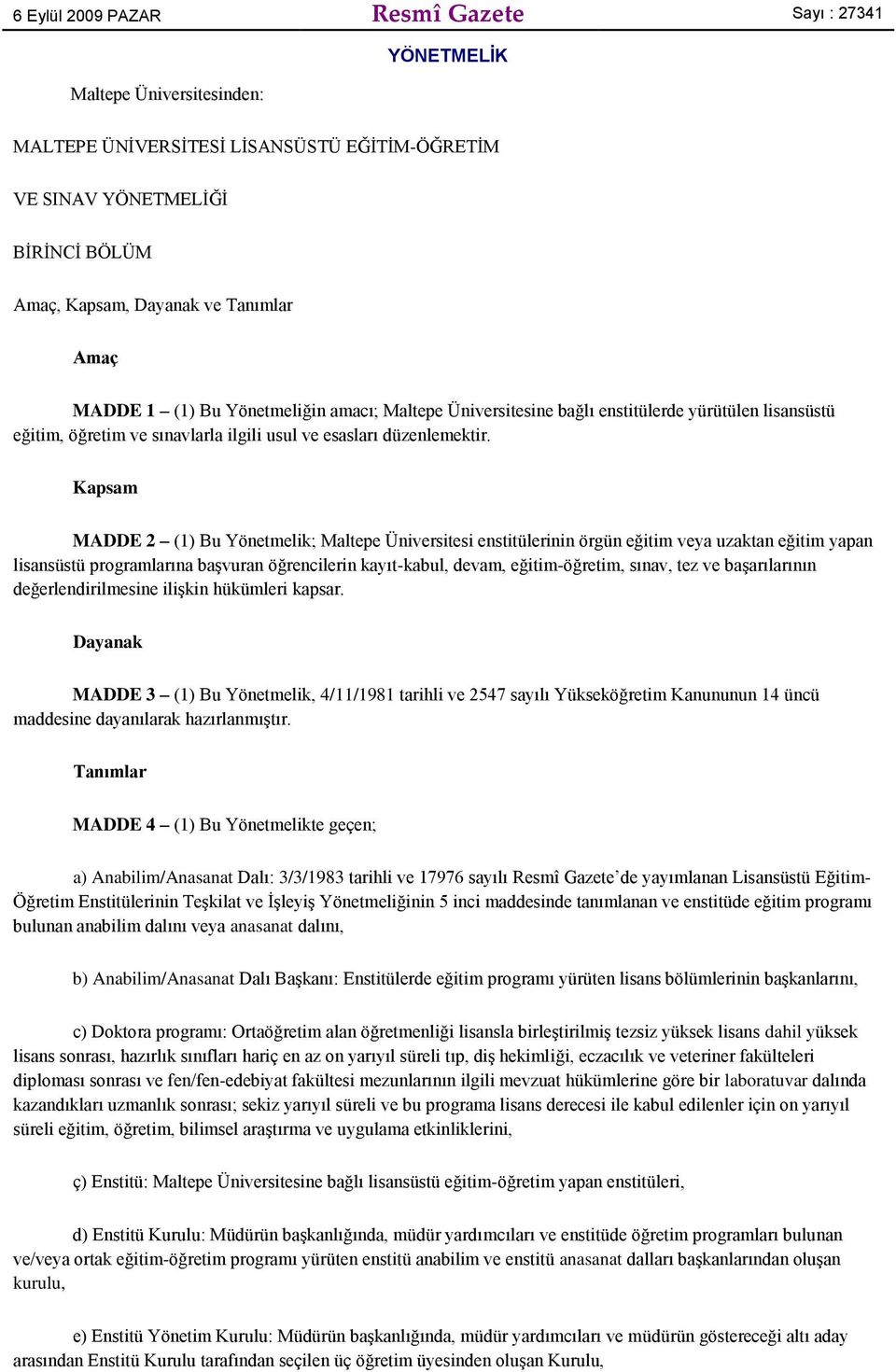 6 Eylül 2009 PAZAR

Resmî Gazete

Sayı : 27341

YÖNETMELİK

Maltepe Üniversitesinden:

MALTEPE ÜNİVERSİTESİ LİSANSÜSTÜ EĞİTİM-ÖĞRETİM

VE SINAV YÖNETMELİĞİ

BİRİNCİ BÖLÜM

Amaç, Kapsam, Dayanak ve Tanımlar

Amaç

MADDE 1 – (1) Bu Yönetmeliğin amacı; Maltepe Üniversitesine bağlı enstitülerde yürütülen lisansüstü eğitim, öğretim ve sınavlarla ilgili usul ve esasları düzenlemektir.

Kapsam

MADDE 2 – (1) Bu Yönetmelik; Maltepe Üniversitesi enstitülerinin örgün eğitim veya uzaktan eğitim yapan lisansüstü programlarına başvuran öğrencilerin kayıt-kabul, devam, eğitim-öğretim, sınav, tez ve başarılarının değerlendirilmesine ilişkin hükümleri kapsar.

Dayanak

MADDE 3 – (1) Bu Yönetmelik, 4/11/1981 tarihli ve 2547 sayılı Yükseköğretim Kanununun 14 üncü maddesine dayanılarak hazırlanmıştır.

Tanımlar

MADDE 4 – (1) Bu Yönetmelikte geçen;

a) Anabilim/Anasanat Dalı: 3/3/1983 tarihli ve 17976 sayılı Resmî Gazete’de yayımlanan Lisansüstü Eğitim-Öğretim Enstitülerinin Teşkilat ve İşleyiş Yönetmeliğinin 5 inci maddesinde tanımlanan ve enstitüde eğitim programı bulunan anabilim dalını veya anasanat dalını,

b) Anabilim/Anasanat Dalı Başkanı: Enstitülerde eğitim programı yürüten lisans bölümlerinin başkanlarını,

c) Doktora programı: Ortaöğretim alan öğretmenliği lisansla birleştirilmiş tezsiz yüksek lisans dahil yüksek lisans sonrası, hazırlık sınıfları hariç en az on yarıyıl süreli tıp, diş hekimliği, eczacılık ve veteriner fakülteleri diploması sonrası ve fen/fen-edebiyat fakültesi mezunlarının ilgili mevzuat hükümlerine göre bir laboratuvar dalında kazandıkları uzmanlık sonrası; sekiz yarıyıl süreli ve bu programa lisans derecesi ile kabul edilenler için on yarıyıl süreli eğitim, öğretim, bilimsel araştırma ve uygulama etkinliklerini,

ç) Enstitü: Maltepe Üniversitesine bağlı lisansüstü eğitim-öğretim yapan enstitüleri,

d) Enstitü Kurulu: Müdürün başkanlığında, müdür yardımcıları ve enstitüde öğretim programları bulunan ve/veya ortak eğitim-öğretim programı yürüten enstitü anabilim ve enstitü anasanat dalları başkanlarından oluşan kurulu,

e) Enstitü Yönetim Kurulu: Müdürün başkanlığında, müdür yardımcıları ve müdürün göstereceği altı aday arasından Enstitü Kurulu tarafından seçilen üç öğretim üyesinden oluşan Kurulu,